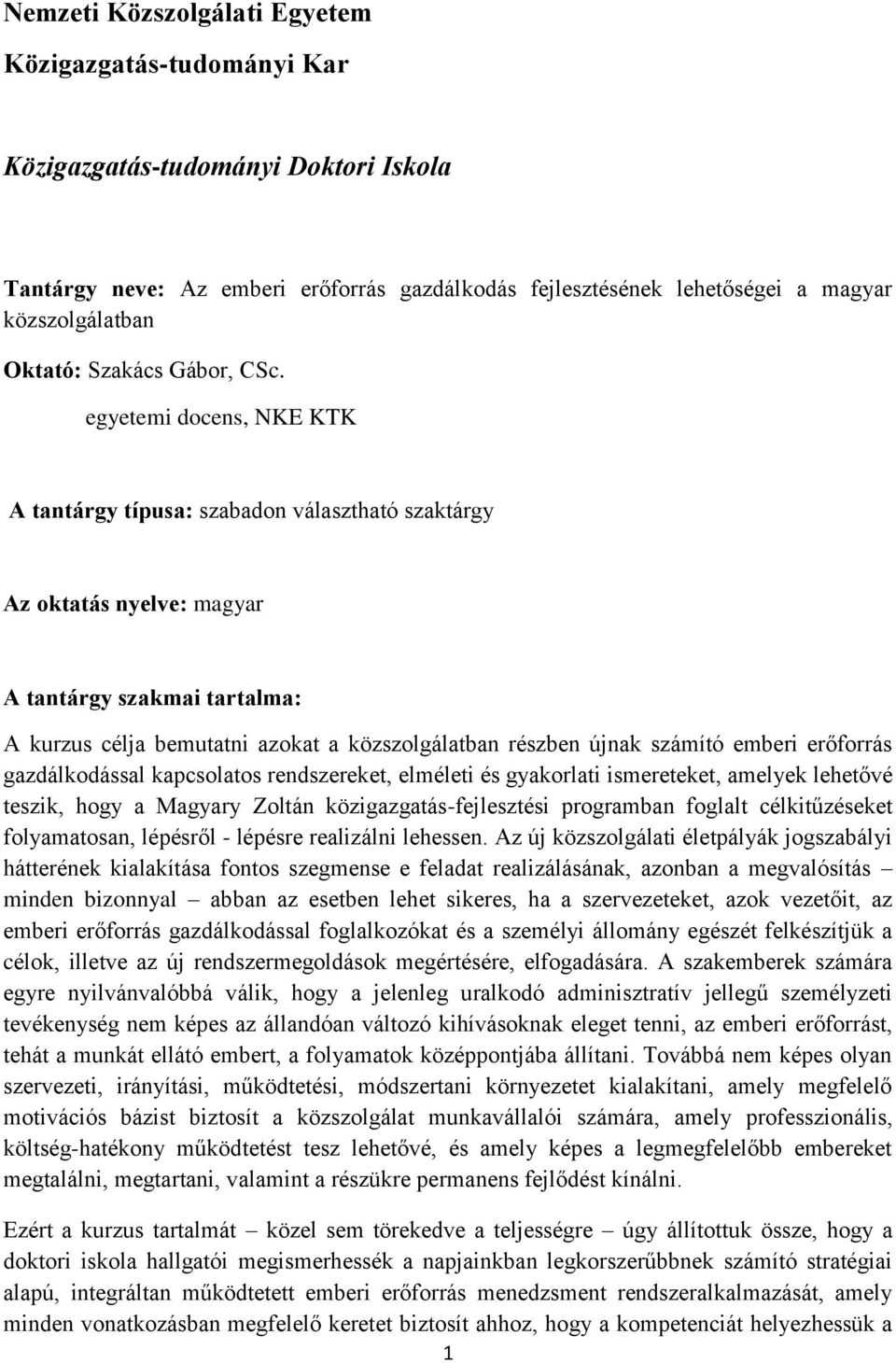 Nemzeti Közszolgálati Egyetem

Közigazgatás-tudományi Kar

Közigazgatás-tudományi Doktori Iskola

Tantárgy neve: Az emberi erőforrás gazdálkodás fejlesztésének lehetőségei a magyar közszolgálatban

Oktató: Szakács Gábor, CSc.

egyetemi docens, NKE KTK

A tantárgy típusa: szabadon választható szaktárgy

Az oktatás nyelve: magyar

A tantárgy szakmai tartalma:

A kurzus célja bemutatni azokat a közszolgálatban részben újnak számító emberi erőforrás gazdálkodással kapcsolatos rendszereket, elméleti és gyakorlati ismereteket, amelyek lehetővé teszik, hogy a Magyary Zoltán közigazgatás-fejlesztési programban foglalt célkitűzéseket folyamatosan, lépésről - lépésre realizálni lehessen. Az új közszolgálati életpályák jogszabályi hátterének kialakítása fontos szegmense e feladat realizálásának, azonban a megvalósítás – minden bizonnyal – abban az esetben lehet sikeres, ha a szervezeteket, azok vezetőit, az emberi erőforrás gazdálkodással foglalkozókat és a személyi állomány egészét felkészítjük a célok, illetve az új rendszermegoldások megértésére, elfogadására. A szakemberek számára egyre nyilvánvalóbbá válik, hogy a jelenleg uralkodó adminisztratív jellegű személyzeti tevékenység nem képes az állandóan változó kihívásoknak eleget tenni, az emberi erőforrást, tehát a munkát ellátó embert, a folyamatok középpontjába állítani. Továbbá nem képes olyan szervezeti, irányítási, működtetési, módszertani környezetet kialakítani, amely megfelelő motivációs bázist biztosít a közszolgálat munkavállalói számára, amely professzionális, költség-hatékony működtetést tesz lehetővé, és amely képes a legmegfelelőbb embereket megtalálni, megtartani, valamint a részükre permanens fejlődést kínálni.

Ezért a kurzus tartalmát – közel sem törekedve a teljességre – úgy állítottuk össze, hogy a doktori iskola hallgatói megismerhessék a napjainkban legkorszerűbbnek számító stratégiai alapú, integráltan működtetett emberi erőforrás menedzsment rendszeralkalmazását, amely minden vonatkozásban megfelelő keretet biztosít ahhoz, hogy a kompetenciát helyezhessük a

1